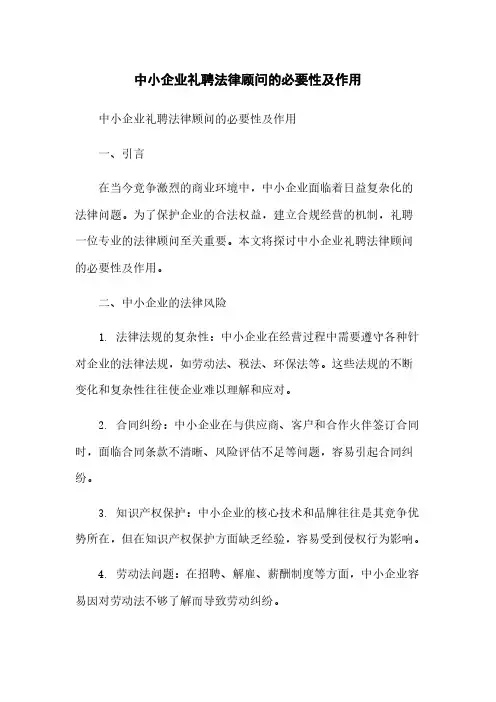 中小企业礼聘法律顾问的必要性及作用

中小企业礼聘法律顾问的必要性及作用

一、引言

在当今竞争激烈的商业环境中，中小企业面临着日益复杂化的法律问题。为了保护企业的合法权益，建立合规经营的机制，礼聘一位专业的法律顾问至关重要。本文将探讨中小企业礼聘法律顾问的必要性及作用。

二、中小企业的法律风险

1. 法律法规的复杂性：中小企业在经营过程中需要遵守各种针对企业的法律法规，如劳动法、税法、环保法等。这些法规的不断变化和复杂性往往使企业难以理解和应对。

2. 合同纠纷：中小企业在与供应商、客户和合作伙伴签订合同时，面临合同条款不清晰、风险评估不足等问题，容易引起合同纠纷。

3. 知识产权保护：中小企业的核心技术和品牌往往是其竞争优势所在，但在知识产权保护方面缺乏经验，容易受到侵权行为影响。

4. 劳动法问题：在招聘、解雇、薪酬制度等方面，中小企业容易因对劳动法不够了解而导致劳动纠纷。